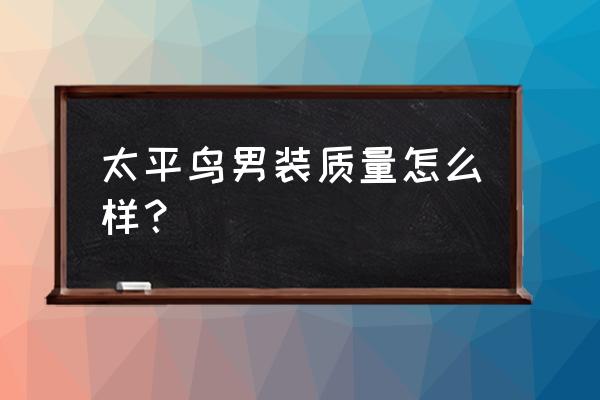 太平鸟男装质量怎么样？